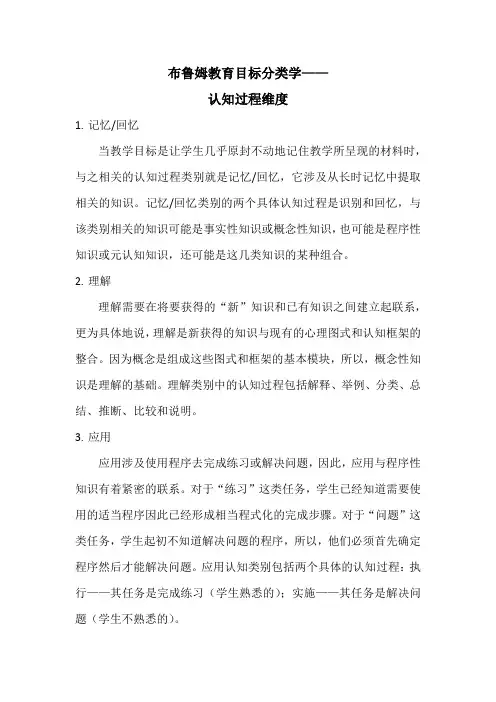 布鲁姆教育目标分类学——

认知过程维度

1. 记忆/回忆

当教学目标是让学生几乎原封不动地记住教学所呈现的材料时，与之相关的认知过程类别就是记忆/回忆，它涉及从长时记忆中提取相关的知识。记忆/回忆类别的两个具体认知过程是识别和回忆，与该类别相关的知识可能是事实性知识或概念性知识，也可能是程序性知识或元认知知识，还可能是这几类知识的某种组合。

2. 理解

理解需要在将要获得的“新”知识和已有知识之间建立起联系，更为具体地说，理解是新获得的知识与现有的心理图式和认知框架的整合。因为概念是组成这些图式和框架的基本模块，所以，概念性知识是理解的基础。理解类别中的认知过程包括解释、举例、分类、总结、推断、比较和说明。

3. 应用

应用涉及使用程序去完成练习或解决问题，因此，应用与程序性知识有着紧密的联系。对于“练习”这类任务，学生已经知道需要使用的适当程序因此已经形成相当程式化的完成步骤。对于“问题”这类任务，学生起初不知道解决问题的程序，所以，他们必须首先确定程序然后才能解决问题。应用认知类别包括两个具体的认知过程：执行——其任务是完成练习（学生熟悉的）；实施——其任务是解决问题（学生不熟悉的）。